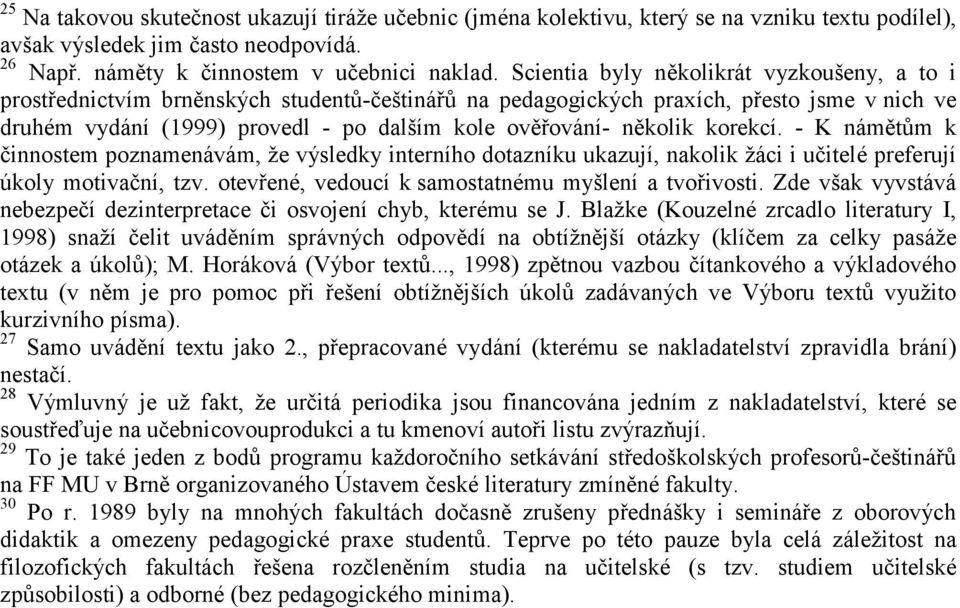 $^{25}$ Na takovou skutečnost ukazují tiráže učebnic (jména kolektivu, který se na vzniku textu podílel), avšak výsledek jim často neodpovídá.
$^{26}$ Např. náměty k činnostem v učebnici naklad. Scientia byly několikrát vyzkoušeny, a to i prostřednictvím brněnských studentů-češtinářů na pedagogických praxích, přesto jsme v nich ve druhém vydání (1999) provedl - po dalším kole ověřování- několik korekcí. - K námětům k činnostem poznamenávám, že výsledky interního dotazníku ukazují, nakolik žáci i učitelé preferují úkoly motivační, tzv. otevřené, vedoucí k samostatnému myšlení a tvořivosti. Zde však vyvstává nebezpečí dezinterpretace či osvojení chyb, kterému se J. Blažke (Kouzelné zrcadlo literatury I, 1998) snaží čelit uváděním správných odpovědí na obtížnější otázky (klíčem za celky pasáže otázek a úkolů); M. Horáková (Výbor textů..., 1998) zpětnou vazbou čítankového a výkladového textu (v něm je pro pomoc při řešení obtížnějších úkolů zadávaných ve Výboru textů využito kurzivního písma).
$^{27}$ Samo uvádění textu jako 2., přepracované vydání (kterému se nakladatelství zpravidla brání) nestačí.
$^{28}$ Výmluvný je už fakt, že určitá periodika jsou financována jedním z nakladatelství, které se soustřeďuje na učebnicovouprodukci a tu kmenoví autoři listu zvýrazňují.
$^{29}$ To je také jeden z bodů programu každoročního setkávání středoškolských profesorů-češtinářů na FF MU v Brně organizovaného Ústavem české literatury zmíněné fakulty.
$^{30}$ Po r. 1989 byly na mnohých fakultách dočasně zrušeny přednášky i semináře z oborových didaktik a omezeny pedagogické praxe studentů. Teprve po této pauze byla celá záležitost na filozofických fakultách řešena rozčleněním studia na učitelské (s tzv. studiem učitelské způsobilosti) a odborné (bez pedagogického minima).